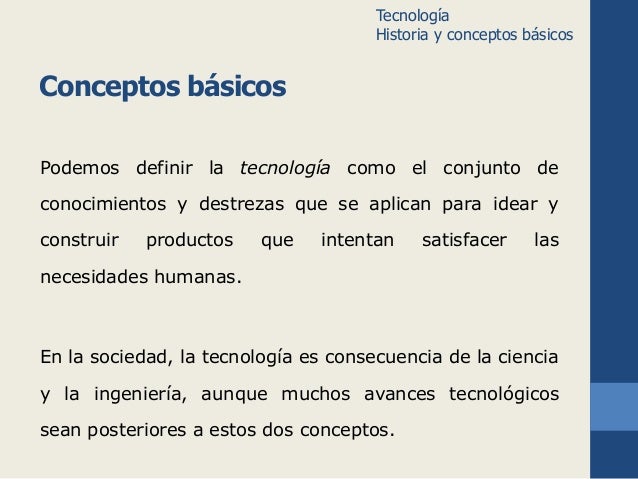 Tecnología
Historia y conceptos básicos

Conceptos básicos

Podemos definir la tecnología como el conjunto de conocimientos y destrezas que se aplican para idear y construir productos que intentan satisfacer las necesidades humanas.

En la sociedad, la tecnología es consecuencia de la ciencia y la ingeniería, aunque muchos avances tecnológicos sean posteriores a estos dos conceptos.